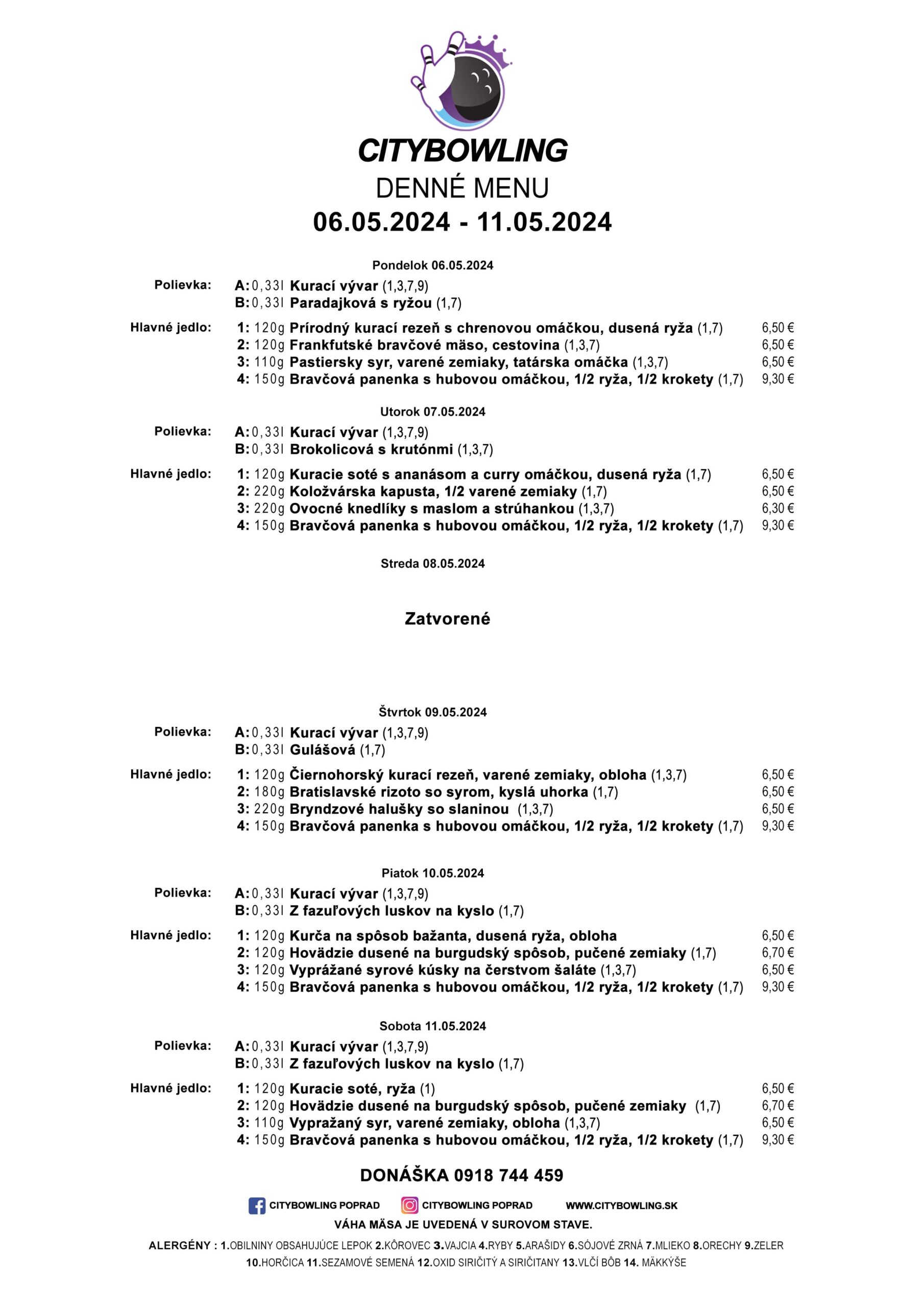 CITYBOWLING
DENNÉ MENU
06.05.2024 - 11.05.2024

Pondelok 06.05.2024

Polievka: A: 0,33l Kurací vývar (1,3,7,9)
B: 0,33l Paradajková s ryžou (1,7)

Hlavné jedlo: 1: 120g Prírodný kurací rezeň s chrenovou omáčkou, dusená ryža (1,7) 6,50 €
2: 120g Frankfutské bravčové mäso, cestovina (1,3,7) 6,50 €
3: 110g Pastiersky syr, varené zemiaky, tatárska omáčka (1,3,7) 6,50 €
4: 150g Bravčová panenka s hubovou omáčkou, 1/2 ryža, 1/2 krokety (1,7) 9,30 €

Utorok 07.05.2024

Polievka: A: 0,33l Kurací vývar (1,3,7,9)
B: 0,33l Brokolicová s krutónmi (1,3,7)

Hlavné jedlo: 1: 120g Kuracie soté s ananásom a curry omáčkou, dusená ryža (1,7) 6,50 €
2: 220g Koložvárska kapusta, 1/2 varené zemiaky (1,7) 6,50 €
3: 220g Ovocné knedlíky s maslom a strúhankou (1,3,7) 6,30 €
4: 150g Bravčová panenka s hubovou omáčkou, 1/2 ryža, 1/2 krokety (1,7) 9,30 €

Streda 08.05.2024

Zatvorené

Štvrtok 09.05.2024

Polievka: A: 0,33l Kurací vývar (1,3,7,9)
B: 0,33l Gulášová (1,7)

Hlavné jedlo: 1: 120g Čiernohorský kurací rezeň, varené zemiaky, obloha (1,3,7) 6,50 €
2: 180g Bratislavské rizoto so syrom, kyslá uhorka (1,7) 6,50 €
3: 220g Bryndzové halušky so slaninou (1,3,7) 6,50 €
4: 150g Bravčová panenka s hubovou omáčkou, 1/2 ryža, 1/2 krokety (1,7) 9,30 €

Piatok 10.05.2024

Polievka: A: 0,33l Kurací vývar (1,3,7,9)
B: 0,33l Z fazuľových luskov na kyslo (1,7)

Hlavné jedlo: 1: 120g Kurča na spôsob bažanta, dusená ryža, obloha 6,50 €
2: 120g Hovädzie dusené na burgudský spôsob, pučené zemiaky (1,7) 6,70 €
3: 120g Vyprážané syrové kúsky na čerstvom šaláte (1,3,7) 6,50 €
4: 150g Bravčová panenka s hubovou omáčkou, 1/2 ryža, 1/2 krokety (1,7) 9,30 €

Sobota 11.05.2024

Polievka: A: 0,33l Kurací vývar (1,3,7,9)
B: 0,33l Z fazuľových luskov na kyslo (1,7)

Hlavné jedlo: 1: 120g Kuracie soté, ryža (1) 6,50 €
2: 120g Hovädzie dusené na burgudský spôsob, pučené zemiaky (1,7) 6,70 €
3: 110g Vypražaný syr, varené zemiaky, obloha (1,3,7) 6,50 €
4: 150g Bravčová panenka s hubovou omáčkou, 1/2 ryža, 1/2 krokety (1,7) 9,30 €

DONÁŠKA 0918 744 459

CITYBOWLING POPRAD CITYBOWLING POPRAD WWW.CITYBOWLING.SK

VÁHA MÄSA JE UVEDENÁ V SUROVOM STAVE.

ALERGÉNY : 1.OBILNINY OBSAHUJÚCE LEPOK 2.KÔROVEC 3.VAJCIA 4.RYBY 5.ARAŠIDY 6.SÓJOVÉ ZRNÁ 7.MLIEKO 8.ORECHY 9.ZELER 10.HORČICA 11.SEZAMOVÉ SEMENÁ 12.OXID SIRIČITÝ A SIRIČITANY 13.VLČÍ BÔB 14. MÄKKÝŠE